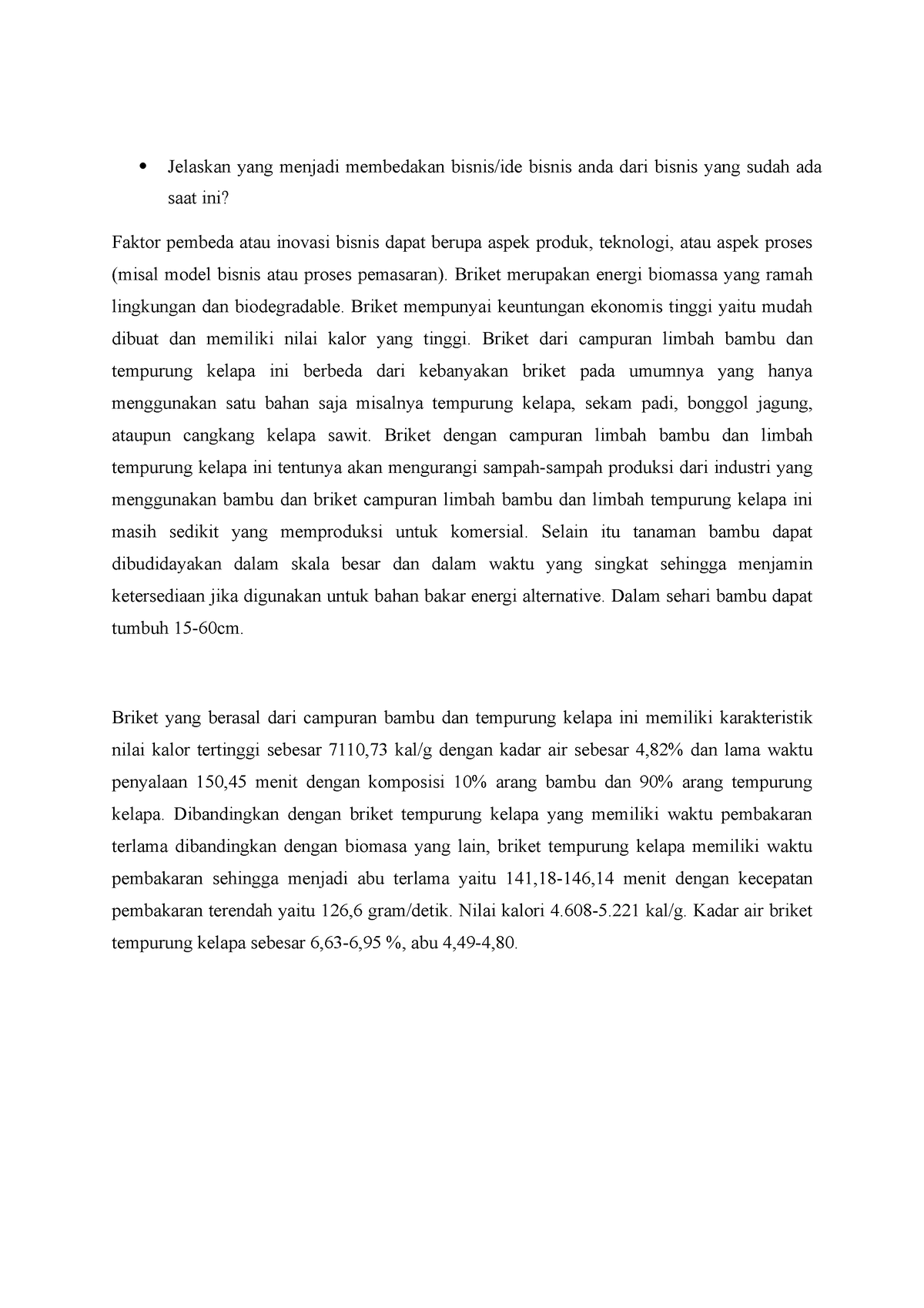 • Jelaskan yang menjadi membedakan bisnis/ide bisnis anda dari bisnis yang sudah ada saat ini?

Faktor pembeda atau inovasi bisnis dapat berupa aspek produk, teknologi, atau aspek proses (misal model bisnis atau proses pemasaran). Briket merupakan energi biomassa yang ramah lingkungan dan biodegradable. Briket mempunyai keuntungan ekonomis tinggi yaitu mudah dibuat dan memiliki nilai kalor yang tinggi. Briket dari campuran limbah bambu dan tempurung kelapa ini berbeda dari kebanyakan briket pada umumnya yang hanya menggunakan satu bahan saja misalnya tempurung kelapa, sekam padi, bonggol jagung, ataupun cangkang kelapa sawit. Briket dengan campuran limbah bambu dan limbah tempurung kelapa ini tentunya akan mengurangi sampah-sampah produksi dari industri yang menggunakan bambu dan briket campuran limbah bambu dan limbah tempurung kelapa ini masih sedikit yang memproduksi untuk komersial. Selain itu tanaman bambu dapat dibudidayakan dalam skala besar dan dalam waktu yang singkat sehingga menjamin ketersediaan jika digunakan untuk bahan bakar energi alternative. Dalam sehari bambu dapat tumbuh 15-60cm.

Briket yang berasal dari campuran bambu dan tempurung kelapa ini memiliki karakteristik nilai kalor tertinggi sebesar 7110,73 kal/g dengan kadar air sebesar 4,82% dan lama waktu penyalaan 150,45 menit dengan komposisi 10% arang bambu dan 90% arang tempurung kelapa. Dibandingkan dengan briket tempurung kelapa yang memiliki waktu pembakaran terlama dibandingkan dengan biomasa yang lain, briket tempurung kelapa memiliki waktu pembakaran sehingga menjadi abu terlama yaitu 141,18-146,14 menit dengan kecepatan pembakaran terendah yaitu 126,6 gram/detik. Nilai kalori 4.608-5.221 kal/g. Kadar air briket tempurung kelapa sebesar 6,63-6,95 %, abu 4,49-4,80.